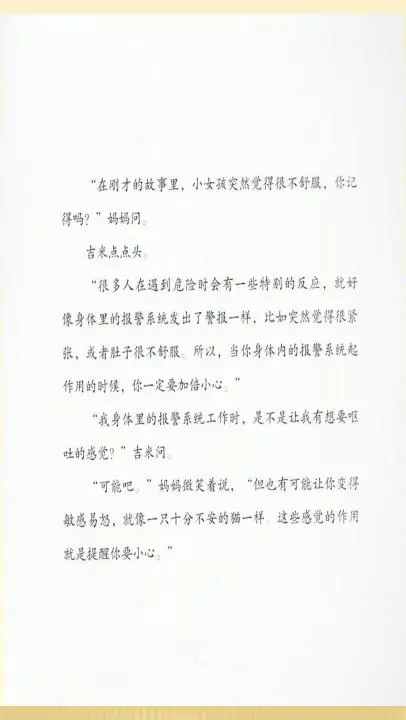 “在刚才的故事里，小女孩突然觉得很不舒服，你记得吗？”妈妈问。

吉米点点头。

“很多人在遇到危险时会有一些特别的反应，就好像身体里的报警系统发出了警报一样，比如突然觉得很紧张，或者肚子很不舒服。所以，当你身体内的报警系统起作用的时候，你一定要加倍小心。”

“我身体里的报警系统工作时，是不是让我有想要呕吐的感觉？”吉米问。

“可能吧。”妈妈微笑着说，“但也有可能让你变得敏感易怒，就像一只十分不安的猫一样。这些感觉的作用就是提醒你要小心。”